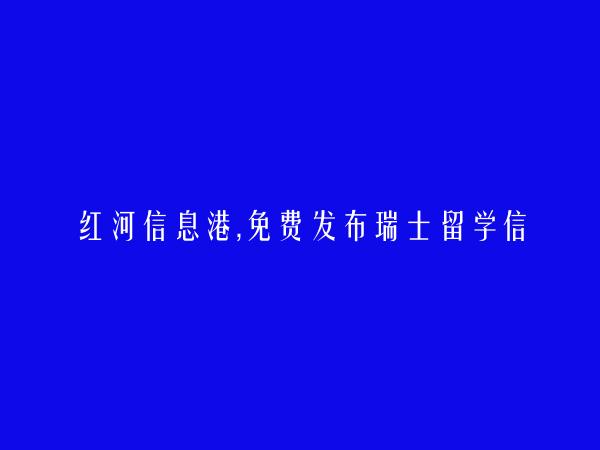 红河信息港,免费发布瑞士留学信